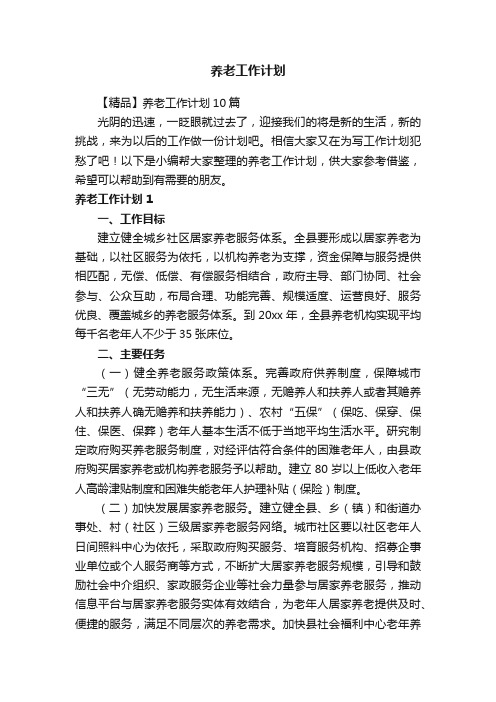 养老工作计划

【精品】养老工作计划10篇

光阴的迅速，一眨眼就过去了，迎接我们的将是新的生活，新的挑战，来为以后的工作做一份计划吧。相信大家又在为写工作计划犯愁了吧！以下是小编帮大家整理的养老工作计划，供大家参考借鉴，希望可以帮助到有需要的朋友。

养老工作计划1

一、工作目标

建立健全城乡社区居家养老服务体系。全县要形成以居家养老为基础，以社区服务为依托，以机构养老为支撑，资金保障与服务提供相匹配，无偿、低偿、有偿服务相结合，政府主导、部门协同、社会参与、公众互助，布局合理、功能完善、规模适度、运营良好、服务优良、覆盖城乡的养老服务体系。到20xx年，全县养老机构实现平均每千名老年人不少于35张床位。

二、主要任务

（一）健全养老服务政策体系。完善政府供养制度，保障城市“三无”（无劳动能力，无生活来源，无赡养人和扶养人或者其赡养人和扶养人确无赡养和扶养能力）、农村“五保”（保吃、保穿、保住、保医、保葬）老年人基本生活不低于当地平均生活水平。研究制定政府购买养老服务制度，对经评估符合条件的困难老年人，由县政府购买居家养老或机构养老服务予以帮助。建立80岁以上低收入老年人高龄津贴制度和困难失能老年人护理补贴（保险）制度。

（二）加快发展居家养老服务。建立健全县、乡（镇）和街道办事处、村（社区）三级居家养老服务网络。城市社区要以社区老年人日间照料中心为依托，采取政府购买服务、培育服务机构、招募企事业单位或个人服务商等方式，不断扩大居家养老服务规模，引导和鼓励社会中介组织、家政服务企业等社会力量参与居家养老服务，推动信息平台与居家养老服务实体有效结合，为老年人居家养老提供及时、便捷的服务，满足不同层次的养老需求。加快县社会福利中心老年养